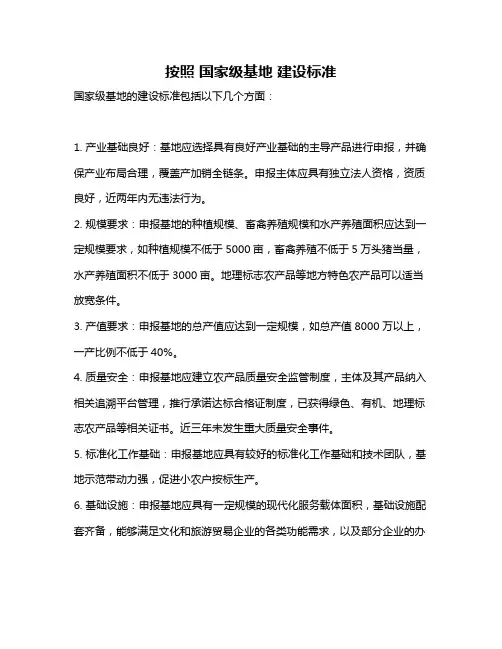 按照 国家级基地 建设标准

国家级基地的建设标准包括以下几个方面：

1. 产业基础良好：基地应选择具有良好产业基础的主导产品进行申报，并确保产业布局合理，覆盖产加销全链条。申报主体应具有独立法人资格，资质良好，近两年内无违法行为。

2. 规模要求：申报基地的种植规模、畜禽养殖规模和水产养殖面积应达到一定规模要求，如种植规模不低于 5000 亩，畜禽养殖不低于 5 万头猪当量，水产养殖面积不低于 3000 亩。地理标志农产品等地方特色农产品可以适当放宽条件。

3. 产值要求：申报基地的总产值应达到一定规模，如总产值 8000 万以上，一产比例不低于 40%。

4. 质量安全：申报基地应建立农产品质量安全监管制度，主体及其产品纳入相关追溯平台管理，推行承诺达标合格证制度，已获得绿色、有机、地理标志农产品等相关证书。近三年未发生重大质量安全事件。

5. 标准化工作基础：申报基地应具有较好的标准化工作基础和技术团队，基地示范带动力强，促进小农户按标生产。

6. 基础设施：申报基地应具有一定规模的现代化服务载体面积，基础设施配套齐备，能够满足文化和旅游贸易企业的各类功能需求，以及部分企业的办